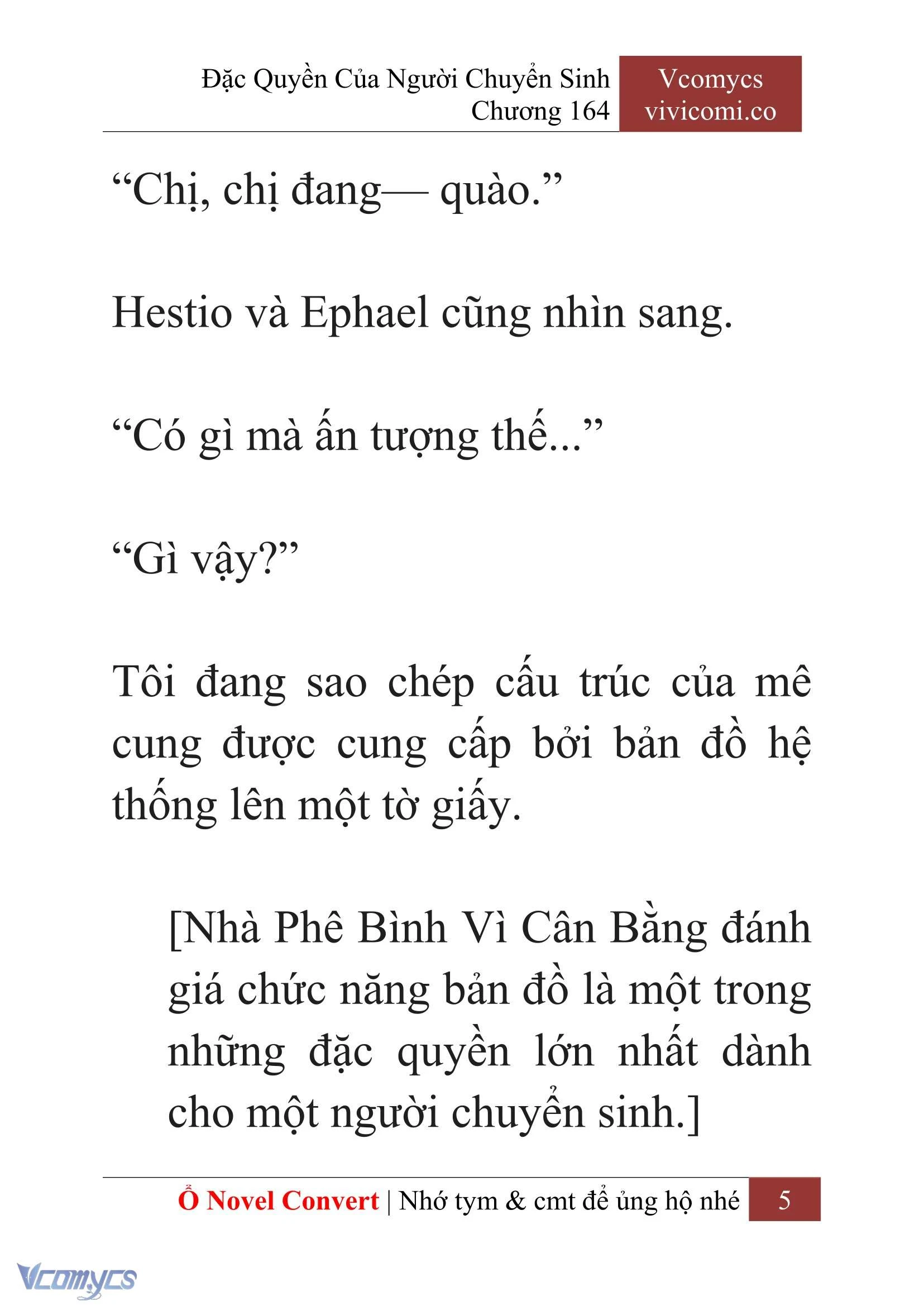 Đặc Quyền Của Người Chuyển Sinh
Chương 164

Vcomycs
vivicomi.co

“Chị, chị đang— quào.”

Hestio và Ephael cũng nhìn sang.

“Có gì mà ấn tượng thế...”

“Gì vậy?”

Tôi đang sao chép cấu trúc của mê cung được cung cấp bởi bản đồ hệ thống lên một tờ giấy.

[Nhà Phê Bình Vì Cân Bằng đánh giá chức năng bản đồ là một trong những đặc quyền lớn nhất dành cho một người chuyển sinh.]

Ổ Novel Convert | Nhớ tym & cmt để ủng hộ nhé 5

Vcomycs